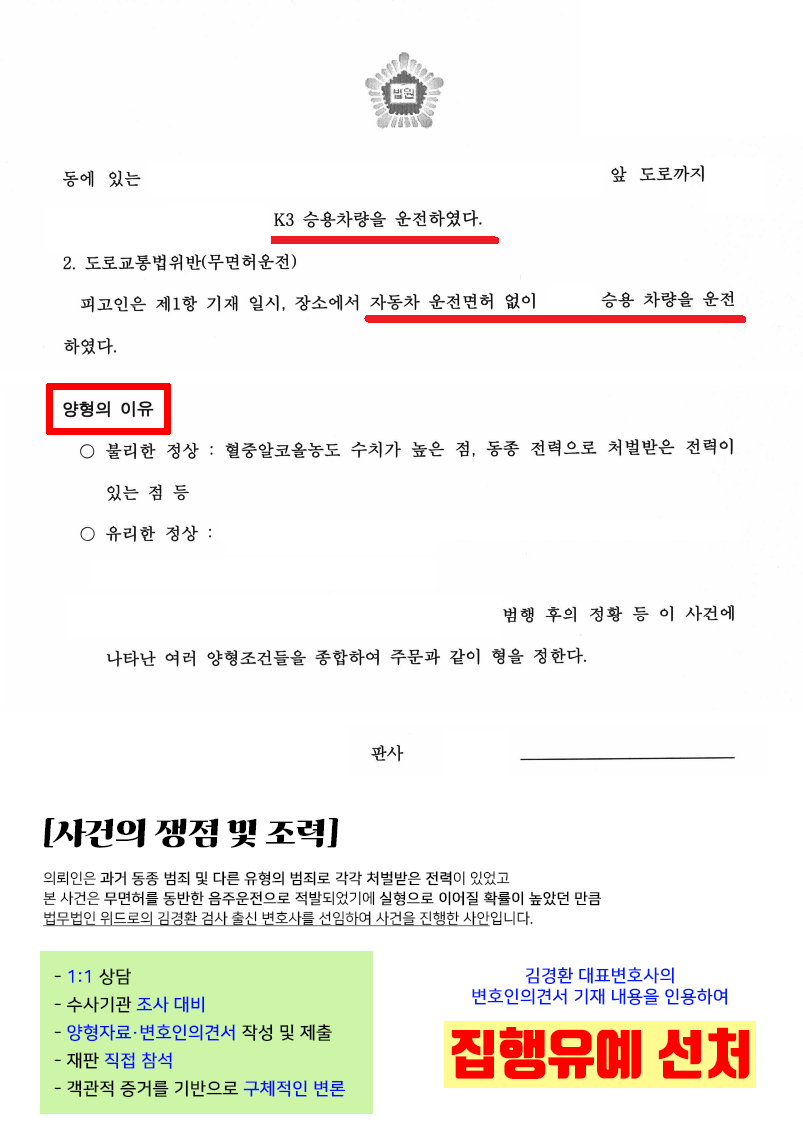 법원

동에 있는 앞 도로까지

K3 승용차량을 운전하였다.

2. 도로교통법위반(무면허운전)

피고인은 제1항 기재 일시, 장소에서 자동차 운전면허 없이 승용 차량을 운전하였다.

양형의 이유

○ 불리한 정상 : 혈중알코올농도 수치가 높은 점, 동종 전력으로 처벌받은 전력이 있는 점 등

○ 유리한 정상 :

범행 후의 정황 등 이 사건에 나타난 여러 양형조건들을 종합하여 주문과 같이 형을 정한다.

판사

[사건의 쟁점 및 조력]

의뢰인은 과거 동종 범죄 및 다른 유형의 범죄로 각각 처벌받은 전력이 있었고
본 사건은 무면허를 동반한 음주운전으로 적발되었기에 실형으로 이어질 확률이 높았던 만큼
법무법인 위드로의 김경환 검사 출신 변호사를 선임하여 사건을 진행한 사안입니다.

- 1:1 상담
- 수사기관 조사 대비
- 양형자료·변호인의견서 작성 및 제출
- 재판 직접 참석
- 객관적 증거를 기반으로 구체적인 변론

김경환 대표변호사의
변호인의견서 기재 내용을 인용하여

집행유예 선처